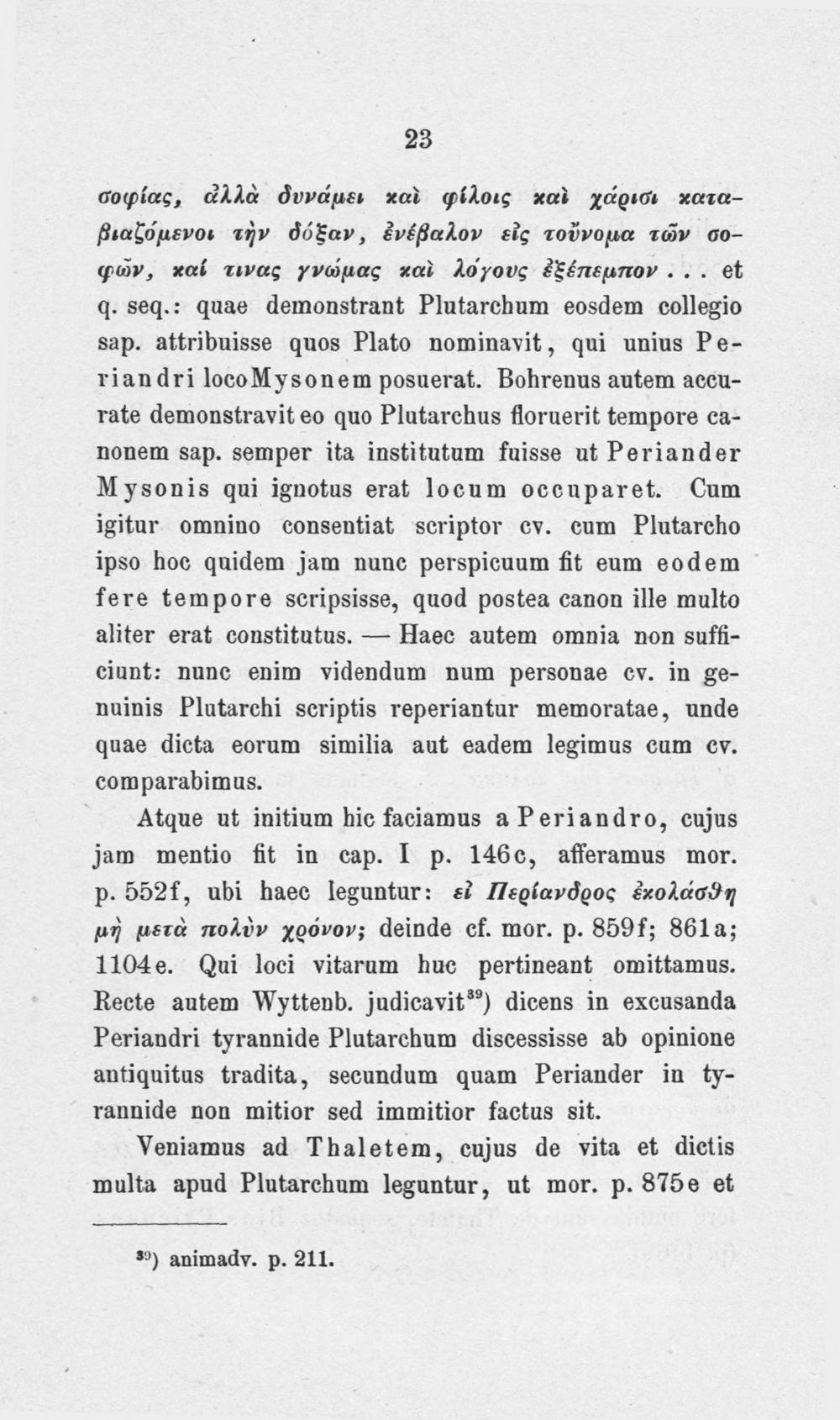 23

σοφίας, ἀλλὰ δυνάμει καὶ φίλοις καὶ χάρισι καταβιαζόμενοι τὴν δόξαν, ἐνέβαλον εἰς τοὔνομα τῶν σοφῶν, καί τινας γνώμας καὶ λόγους ἐξέπεμπον . . . et q. seq.: quae demonstrant Plutarchum eosdem collegio sap. attribuisse quos Plato nominavit, qui unius Periandri loco Mysonem posuerat. Bohrenus autem accurate demonstravit eo quo Plutarchus floruerit tempore canonem sap. semper ita institutum fuisse ut Periander Mysonis qui ignotus erat locum occuparet. Cum igitur omnino consentiat scriptor cv. cum Plutarcho ipso hoc quidem jam nunc perspicuum fit eum eodem fere tempore scripsisse, quod postea canon ille multo aliter erat constitutus. — Haec autem omnia non sufficiunt: nunc enim videndum num personae cv. in genuinis Plutarchi scriptis reperiantur memoratae, unde quae dicta eorum similia aut eadem legimus cum cv. comparabimus.

Atque ut initium hic faciamus a Periandro, cujus jam mentio fit in cap. I p. 146c, afferamus mor. p. 552f, ubi haec leguntur: εἰ Περίανδρος ἐκολάσθη μὴ μετὰ πολὺν χρόνον; deinde cf. mor. p. 859f; 861a; 1104e. Qui loci vitarum huc pertineant omittamus. Recte autem Wyttenb. judicavit$^{39}$) dicens in excusanda Periandri tyrannide Plutarchum discessisse ab opinione antiquitus tradita, secundum quam Periander in tyrannide non mitior sed immitior factus sit.

Veniamus ad Thaletem, cujus de vita et dictis multa apud Plutarchum leguntur, ut mor. p. 875e et

$^{39}$) animadv. p. 211.